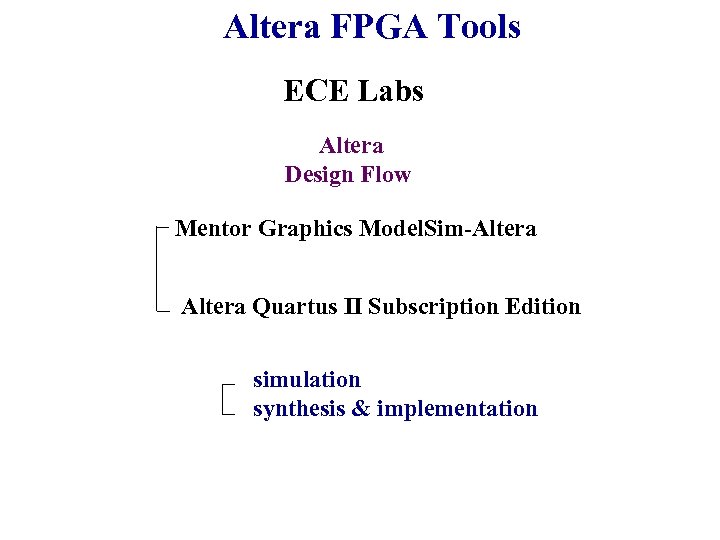 Altera FPGA Tools

ECE Labs

Altera
Design Flow

Mentor Graphics ModelSim-Altera

Altera Quartus II Subscription Edition

simulation
synthesis & implementation